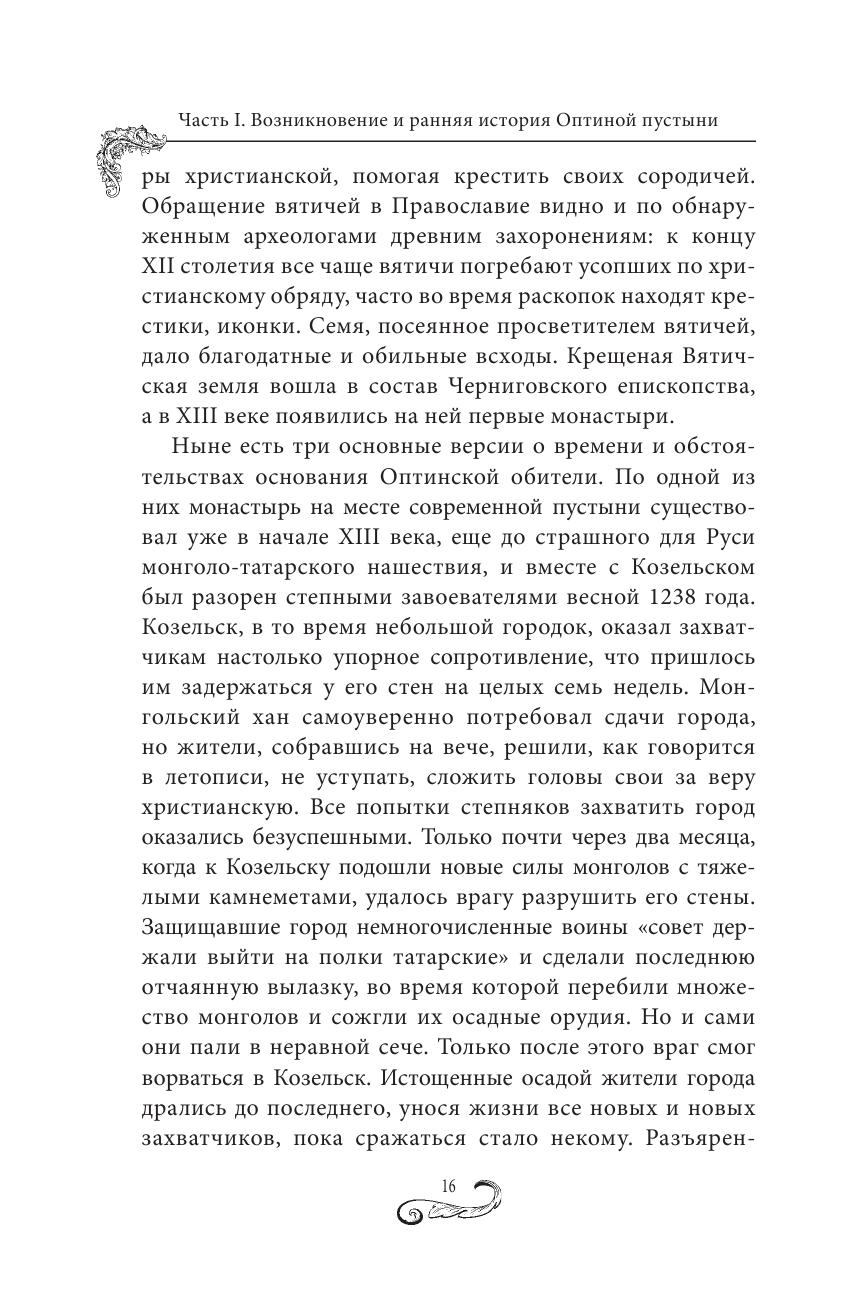 Часть I. Возникновение и ранняя история Оптиной пустыни

ры христианской, помогая крестить своих сородичей. Обращение вятичей в Православие видно и по обнаруженным археологами древним захоронениям: к концу XII столетия все чаще вятичи погребают усопших по христианскому обряду, часто во время раскопок находят крестики, иконки. Семя, посеянное просветителем вятичей, дало благодатные и обильные всходы. Крещеная Вятичская земля вошла в состав Черниговского епископства, а в XIII веке появились на ней первые монастыри.

Ныне есть три основные версии о времени и обстоятельствах основания Оптинской обители. По одной из них монастырь на месте современной пустыни существовал уже в начале XIII века, еще до страшного для Руси монголо-татарского нашествия, и вместе с Козельском был разорен степными завоевателями весной 1238 года. Козельск, в то время небольшой городок, оказал захватчикам настолько упорное сопротивление, что пришлось им задержаться у его стен на целых семь недель. Монгольский хан самоуверенно потребовал сдачи города, но жители, собравшись на вече, решили, как говорится в летописи, не уступать, сложить головы свои за веру христианскую. Все попытки степняков захватить город оказались безуспешными. Только почти через два месяца, когда к Козельску подошли новые силы монголов с тяжелыми камнеметами, удалось врагу разрушить его стены. Защищавшие город немногочисленные воины «совет держали выйти на полки татарские» и сделали последнюю отчаянную вылазку, во время которой перебили множество монголов и сожгли их осадные орудия. Но и сами они пали в неравной сече. Только после этого враг смог ворваться в Козельск. Истощенные осадой жители города дрались до последнего, унося жизни все новых и новых захватчиков, пока сражаться стало некому. Разъярен-

16